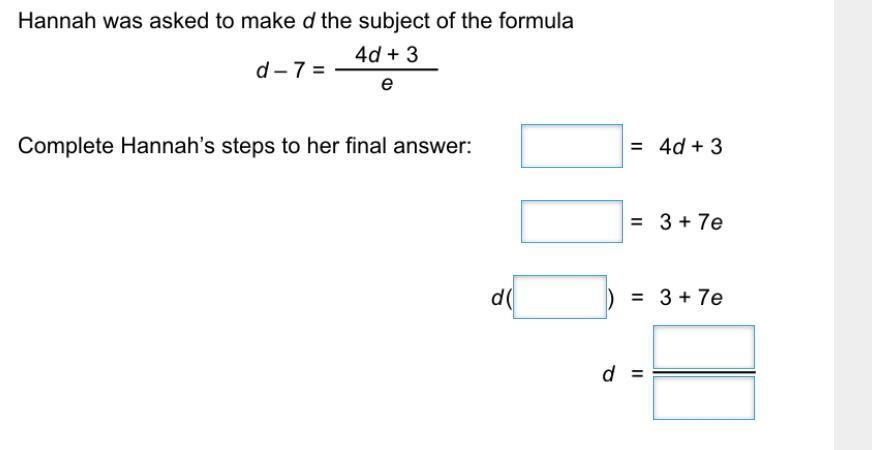 Hannah was asked to make $d$ the subject of the formula

$d - 7 = \frac{4d + 3}{e}$

Complete Hannah's steps to her final answer: $\square = 4d + 3$

$\square = 3 + 7e$

$d(\square) = 3 + 7e$

$d = \frac{\square}{\square}$